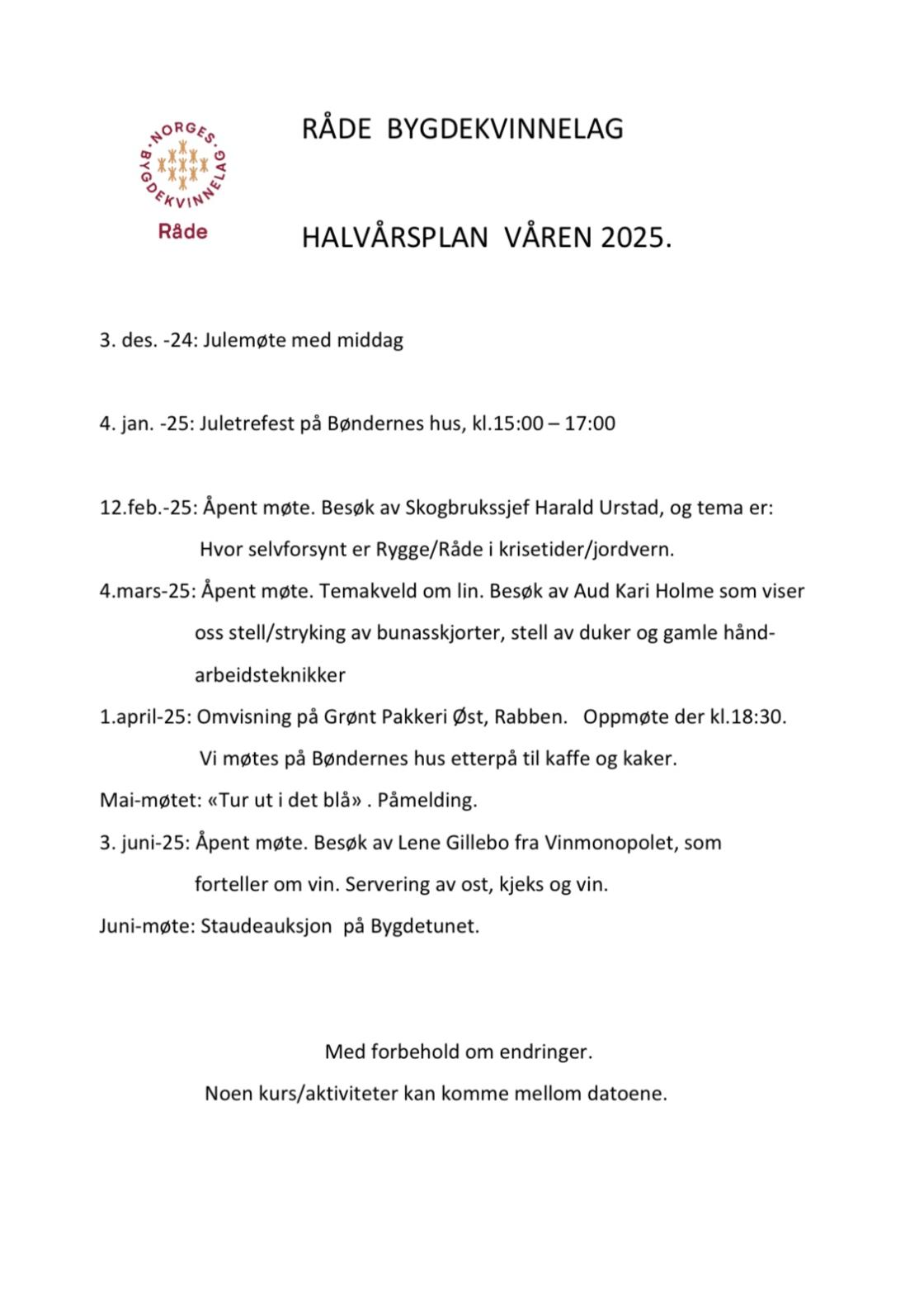 NORGES BYGDEKVINNELAG
Råde

RÅDE BYGDEKVINNELAG

HALVÅRSPLAN VÅREN 2025.

3. des. -24: Julemøte med middag

4. jan. -25: Juletrefest på Bøndernes hus, kl.15:00 – 17:00

12.feb.-25: Åpent møte. Besøk av Skogbrukssjef Harald Urstad, og tema er: Hvor selvforsynt er Rygge/Råde i krisetider/jordvern.

4.mars-25: Åpent møte. Temakveld om lin. Besøk av Aud Kari Holme som viser oss stell/stryking av bunasskjorter, stell av duker og gamle håndarbeidsteknikker

1.april-25: Omvisning på Grønt Pakkeri Øst, Rabben. Oppmøte der kl.18:30. Vi møtes på Bøndernes hus etterpå til kaffe og kaker.

Mai-møtet: «Tur ut i det blå» . Påmelding.

3. juni-25: Åpent møte. Besøk av Lene Gillebo fra Vinmonopolet, som forteller om vin. Servering av ost, kjeks og vin.

Juni-møte: Staudeauksjon på Bygdetunet.

Med forbehold om endringer.
Noen kurs/aktiviteter kan komme mellom datoene.